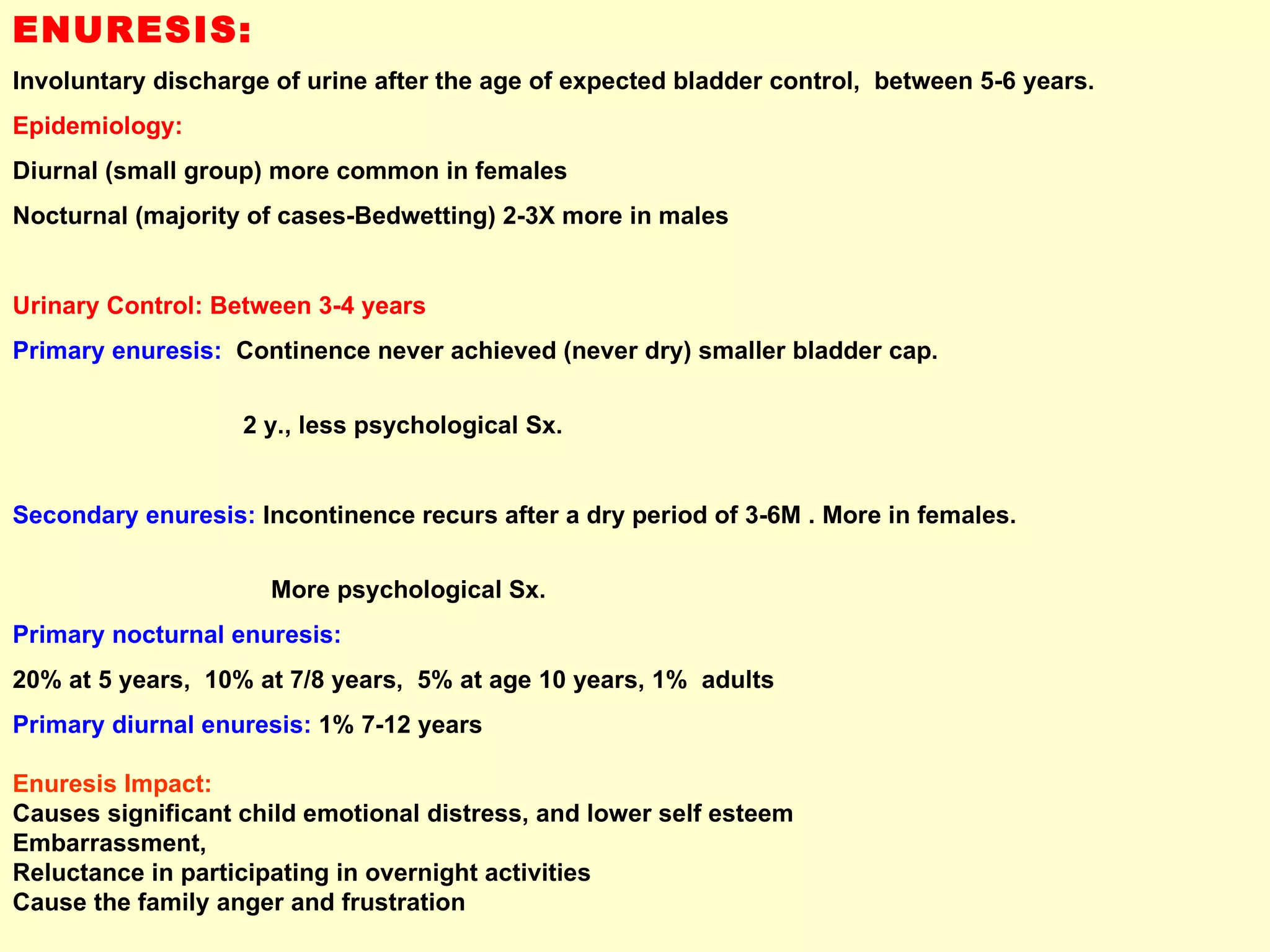 ENURESIS:

Involuntary discharge of urine after the age of expected bladder control, between 5-6 years.

Epidemiology:

Diurnal (small group) more common in females

Nocturnal (majority of cases-Bedwetting) 2-3X more in males

Urinary Control: Between 3-4 years

Primary enuresis: Continence never achieved (never dry) smaller bladder cap.

2 y., less psychological Sx.

Secondary enuresis: Incontinence recurs after a dry period of 3-6M . More in females.

More psychological Sx.

Primary nocturnal enuresis:

20% at 5 years, 10% at 7/8 years, 5% at age 10 years, 1% adults

Primary diurnal enuresis: 1% 7-12 years

Enuresis Impact:
Causes significant child emotional distress, and lower self esteem
Embarrassment,
Reluctance in participating in overnight activities
Cause the family anger and frustration